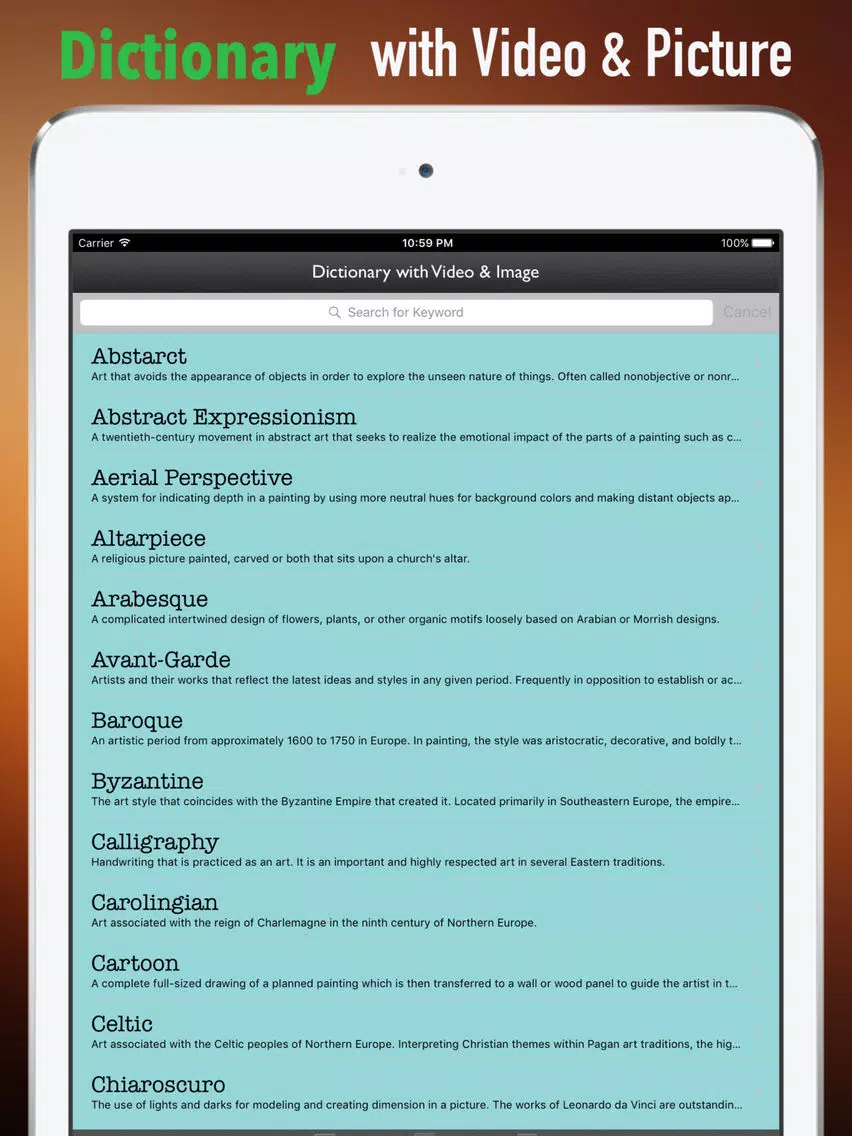 Dictionary with Video & Picture

Carrier
10:59 PM
100%

Dictionary with Video & Image

Search for Keyword
Cancel

Abstarct
Art that avoids the appearance of objects in order to explore the unseen nature of things. Often called nonobjective or nonr...

Abstract Expressionism
A twentieth-century movement in abstract art that seeks to realize the emotional impact of the parts of a painting such as c...

Aerial Perspective
A system for indicating depth in a painting by using more neutral hues for background colors and making distant objects ap...

Altarpiece
A religious picture painted, carved or both that sits upon a church's altar.

Arabesque
A complicated intertwined design of flowers, plants, or other organic motifs loosely based on Arabian or Morrish designs.

Avant-Garde
Artists and their works that reflect the latest ideas and styles in any given period. Frequently in opposition to establish or ac...

Baroque
An artistic period from approximately 1600 to 1750 in Europe. In painting, the style was aristocratic, decorative, and boldly t...

Byzantine
The art style that coincides with the Byzantine Empire that created it. Located primarily in Southeastern Europe, the empire...

Calligraphy
Handwriting that is practiced as an art. It is an important and highly respected art in several Eastern traditions.

Carolingian
Art associated with the reign of Charlemagne in the ninth century of Northern Europe.

Cartoon
A complete full-sized drawing of a planned painting which is then transferred to a wall or wood panel to guide the artist in t...

Celtic
Art associated with the Celtic peoples of Northern Europe. Interpreting Christian themes within Pagan art traditions, the hig...

Chiaroscuro
The use of lights and darks for modeling and creating dimension in a picture. The works of Leonardo da Vinci are outstandin...